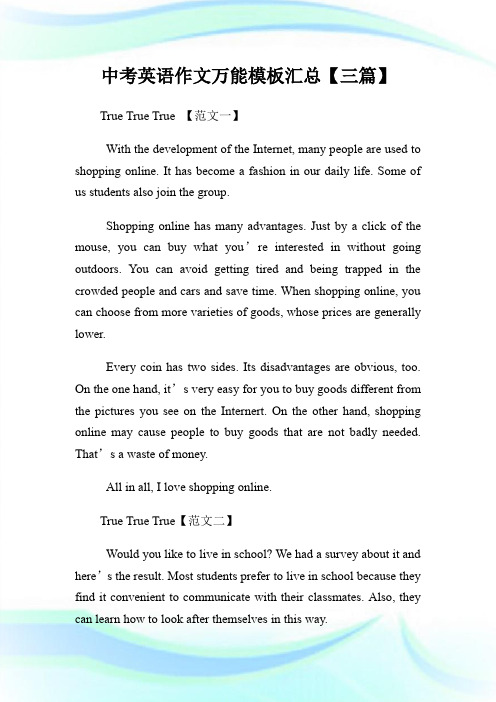 中考英语作文万能模板汇总【三篇】

True True True 【范文一】

With the development of the Internet, many people are used to shopping online. It has become a fashion in our daily life. Some of us students also join the group.

Shopping online has many advantages. Just by a click of the mouse, you can buy what you’re interested in without going outdoors. You can avoid getting tired and being trapped in the crowded people and cars and save time. When shopping online, you can choose from more varieties of goods, whose prices are generally lower.

Every coin has two sides. Its disadvantages are obvious, too. On the one hand, it’s very easy for you to buy goods different from the pictures you see on the Internert. On the other hand, shopping online may cause people to buy goods that are not badly needed. That’s a waste of money.

All in all, I love shopping online.

True True True【范文二】

Would you like to live in school? We had a survey about it and here’s the result. Most students prefer to live in school because they find it convenient to communicate with their classmates. Also, they can learn how to look after themselves in this way.